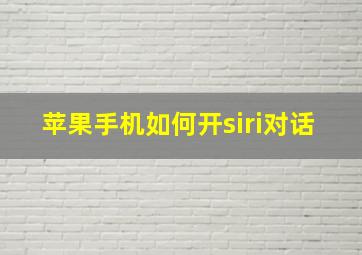 苹果手机如何开siri对话